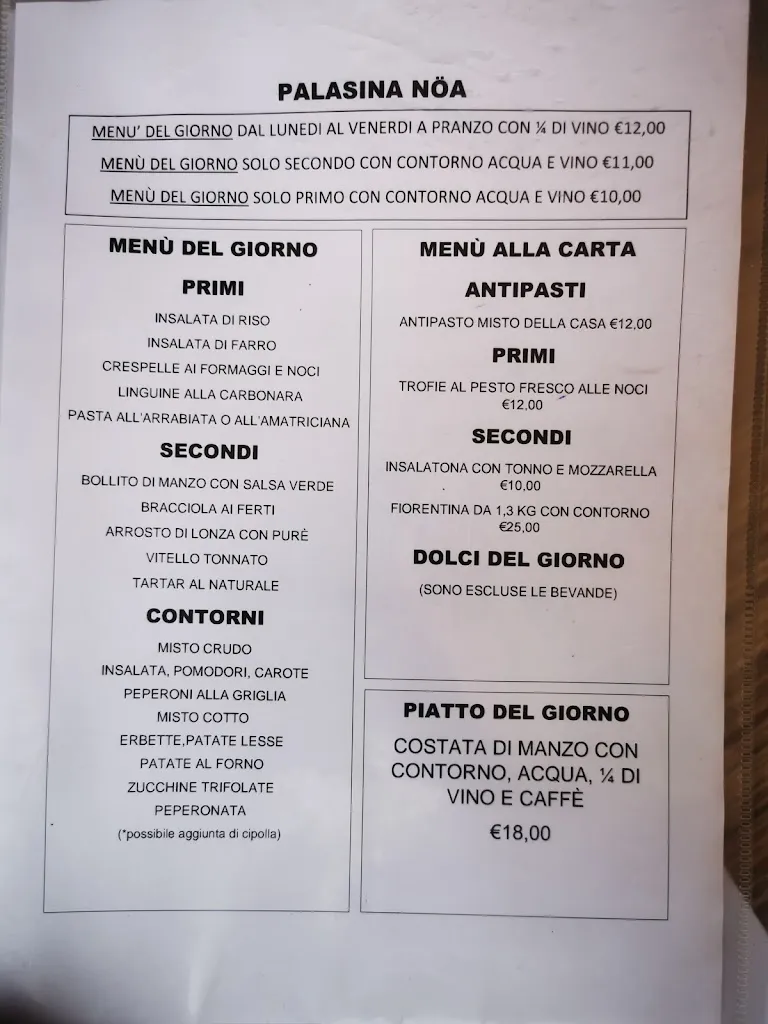 PALASINA NÖA

MENU' DEL GIORNO DAL LUNEDI AL VENERDI A PRANZO CON ¼ DI VINO €12,00
MENÙ DEL GIORNO SOLO SECONDO CON CONTORNO ACQUA E VINO €11,00
MENÙ DEL GIORNO SOLO PRIMO CON CONTORNO ACQUA E VINO €10,00

MENÙ DEL GIORNO

PRIMI

INSALATA DI RISO
INSALATA DI FARRO
CRESPELLE AI FORMAGGI E NOCI
LINGUINE ALLA CARBONARA
PASTA ALL'ARRABIATA O ALL'AMATRICIANA

SECONDI

BOLLITO DI MANZO CON SALSA VERDE
BRACCIOLA AI FERTI
ARROSTO DI LONZA CON PURÈ
VITELLO TONNATO
TARTAR AL NATURALE

CONTORNI

MISTO CRUDO
INSALATA, POMODORI, CAROTE
PEPERONI ALLA GRIGLIA
MISTO COTTO
ERBETTE,PATATE LESSE
PATATE AL FORNO
ZUCCHINE TRIFOLATE
PEPERONATA
(*possibile aggiunta di cipolla)

MENÙ ALLA CARTA

ANTIPASTI

ANTIPASTO MISTO DELLA CASA €12,00

PRIMI

TROFIE AL PESTO FRESCO ALLE NOCI €12,00

SECONDI

INSALATONA CON TONNO E MOZZARELLA €10,00
FIORENTINA DA 1,3 KG CON CONTORNO €25,00

DOLCI DEL GIORNO

(SONO ESCLUSE LE BEVANDE)

PIATTO DEL GIORNO

COSTATA DI MANZO CON CONTORNO, ACQUA, ¼ DI VINO E CAFFÈ

€18,00